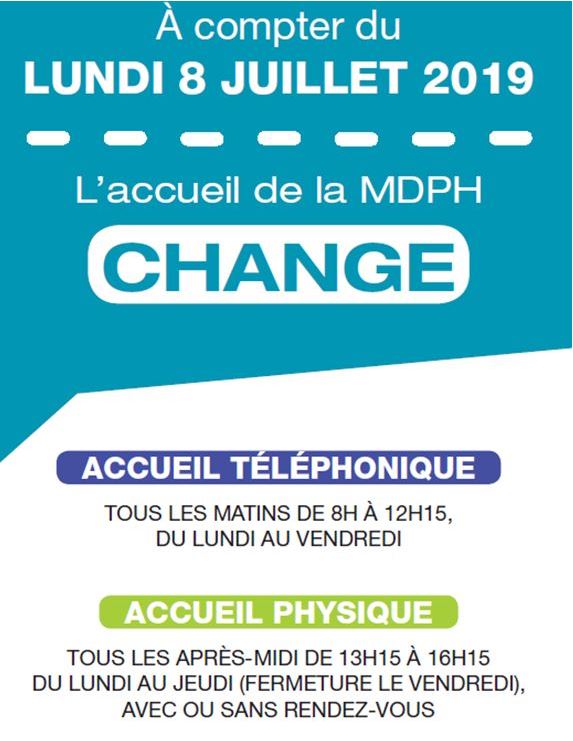 À compter du
LUNDI 8 JUILLET 2019

L'accueil de la MDPH
CHANGE

ACCUEIL TÉLÉPHONIQUE

TOUS LES MATINS DE 8H À 12H15, DU LUNDI AU VENDREDI

ACCUEIL PHYSIQUE

TOUS LES APRÈS-MIDI DE 13H15 À 16H15 DU LUNDI AU JEUDI (FERMETURE LE VENDREDI), AVEC OU SANS RENDEZ-VOUS